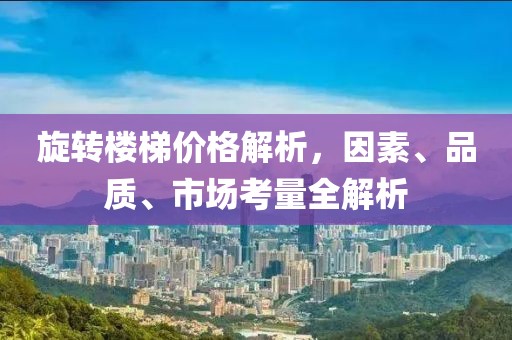 旋转楼梯价格解析，因素、品质、市场考量全解析